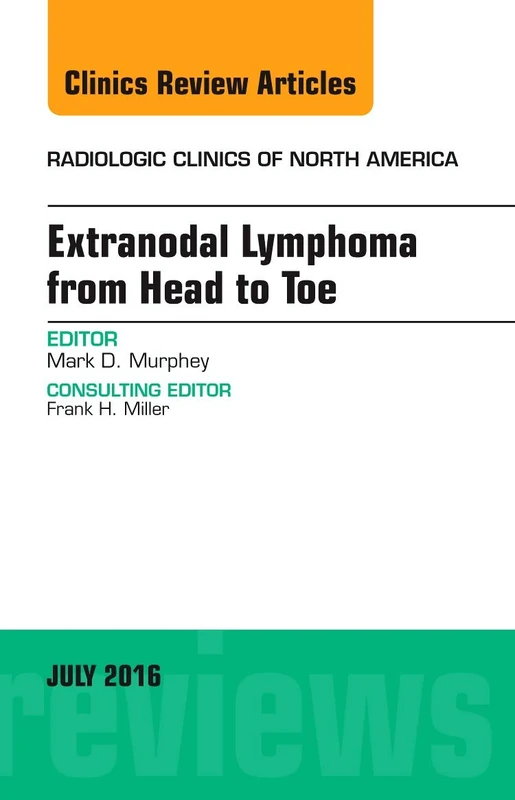 Clinics Review Articles

RADIOLOGIC CLINICS OF NORTH AMERICA

Extranodal Lymphoma from Head to Toe

EDITOR
Mark D. Murphey

CONSULTING EDITOR
Frank H. Miller

JULY 2016

reviews